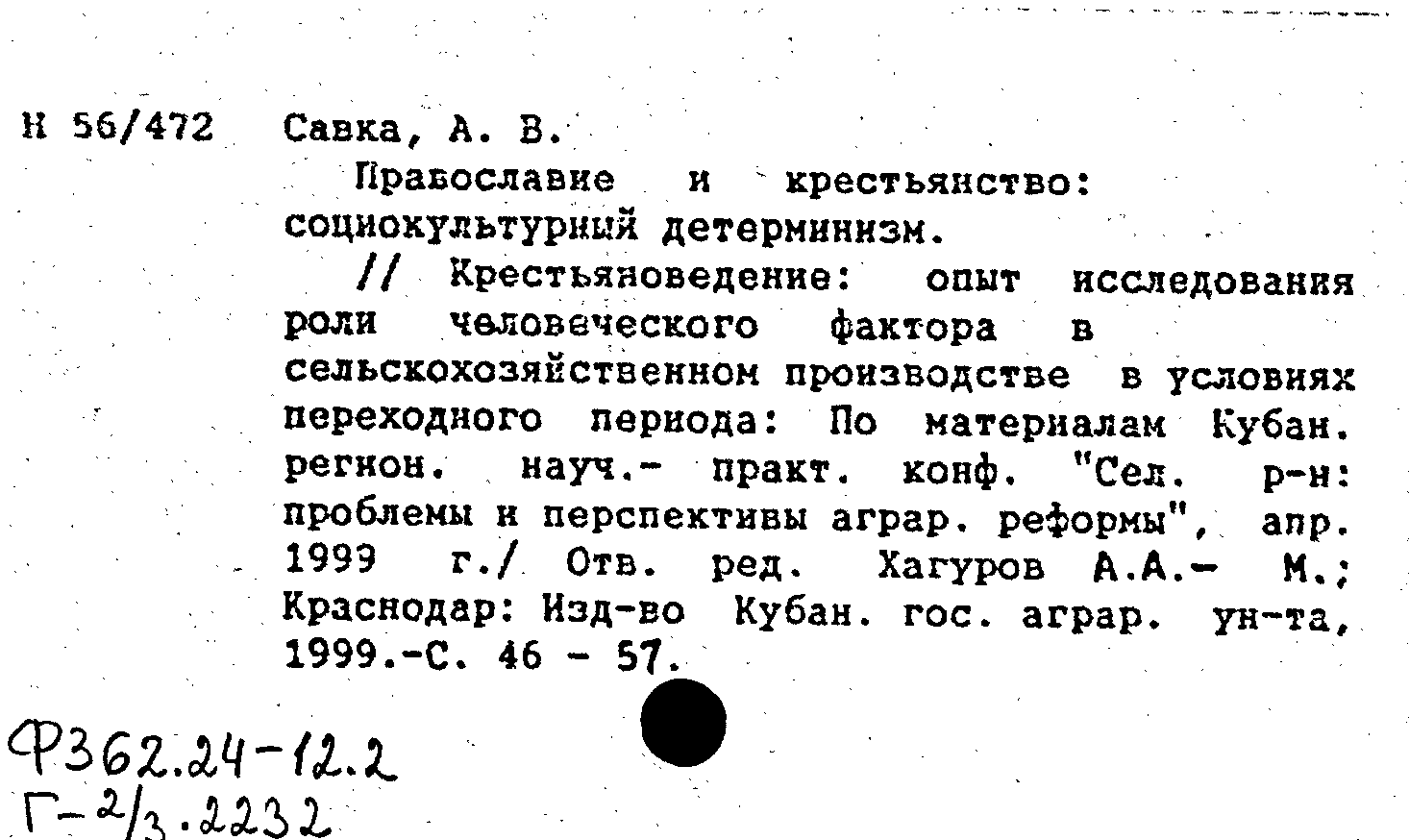 Н 56/472 Савка, А. В.

Православие и крестьянство: социокультурный детерминизм.

// Крестьяноведение: опыт исследования роли человеческого фактора в сельскохозяйственном производстве в условиях переходного периода: По материалам Кубан. регион. науч.- практ. конф. "Сел. р-н: проблемы и перспективы аграр. реформы", апр. 1999 г./ Отв. ред. Хагуров А.А.- М.; Краснодар: Изд-во Кубан. гос. аграр. ун-та, 1999.-С. 46 - 57.

Ф362.24-12.2
Г-2/3.2232